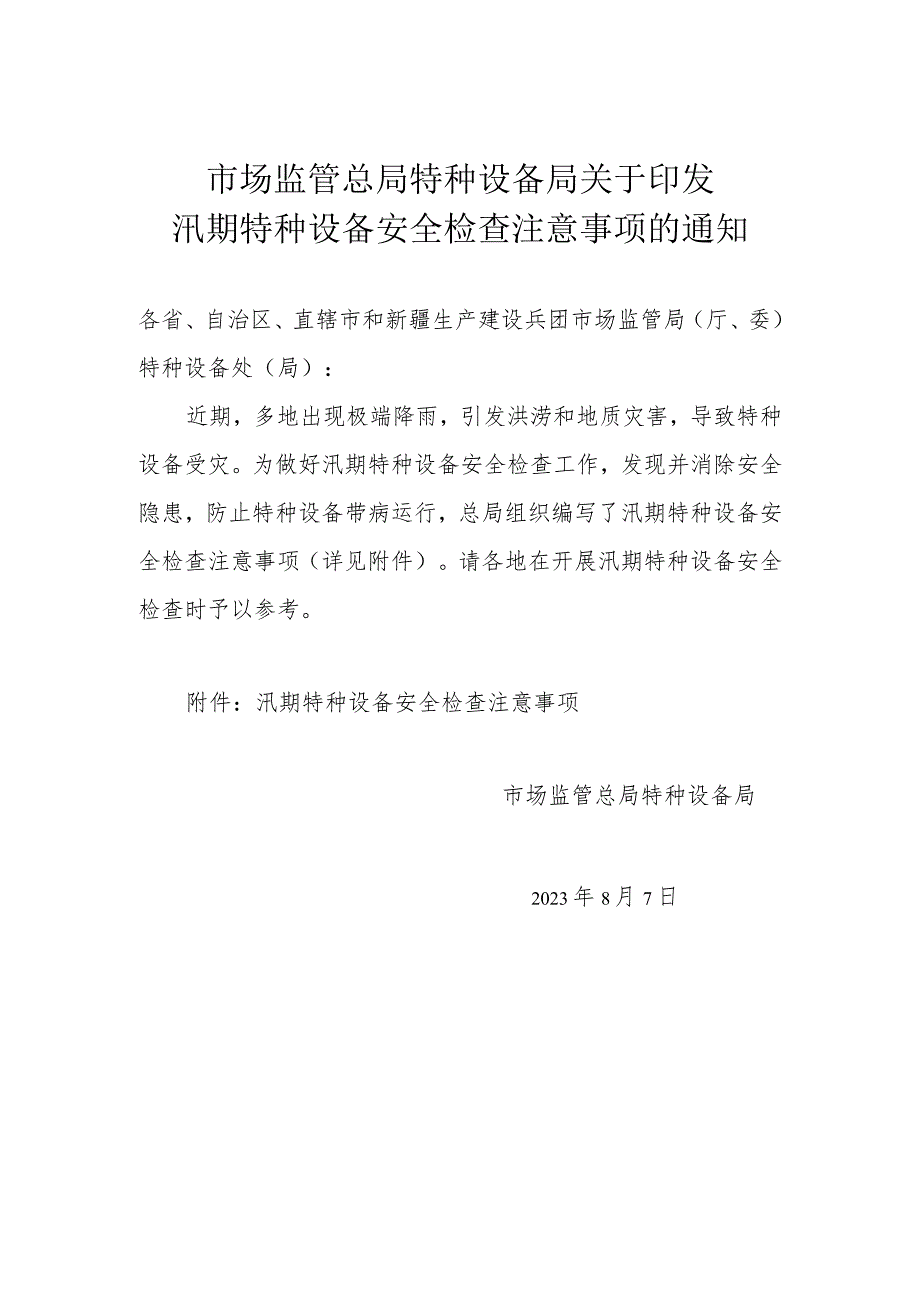 市场监管总局特种设备局关于印发
汛期特种设备安全检查注意事项的通知

各省、自治区、直辖市和新疆生产建设兵团市场监管局（厅、委）特种设备处（局）：

近期，多地出现极端降雨，引发洪涝和地质灾害，导致特种设备受灾。为做好汛期特种设备安全检查工作，发现并消除安全隐患，防止特种设备带病运行，总局组织编写了汛期特种设备安全检查注意事项（详见附件）。请各地在开展汛期特种设备安全检查时予以参考。

附件：汛期特种设备安全检查注意事项

市场监管总局特种设备局

2023年8月7日